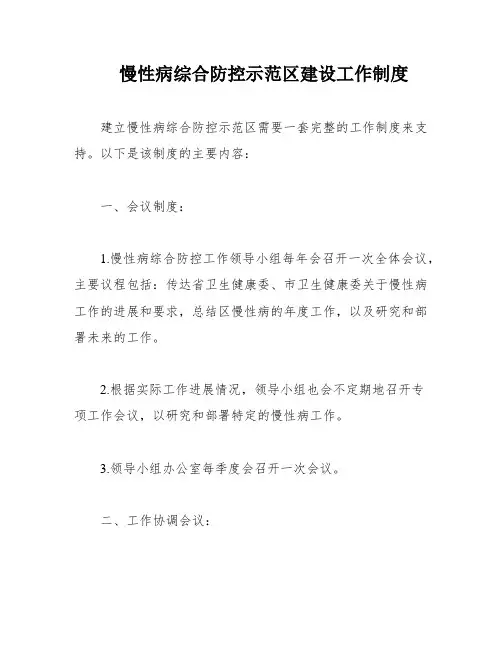 慢性病综合防控示范区建设工作制度

建立慢性病综合防控示范区需要一套完整的工作制度来支持。以下是该制度的主要内容：

一、会议制度：

1.慢性病综合防控工作领导小组每年会召开一次全体会议，主要议程包括：传达省卫生健康委、市卫生健康委关于慢性病工作的进展和要求，总结区慢性病的年度工作，以及研究和部署未来的工作。

2.根据实际工作进展情况，领导小组也会不定期地召开专项工作会议，以研究和部署特定的慢性病工作。

3.领导小组办公室每季度会召开一次会议。

二、工作协调会议：